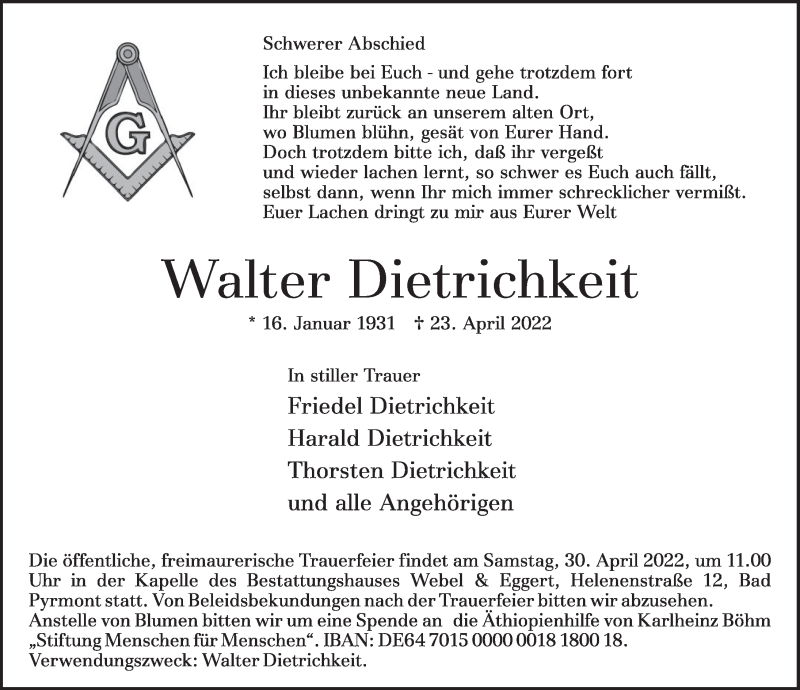 G

Schwerer Abschied

Ich bleibe bei Euch - und gehe trotzdem fort
in dieses unbekannte neue Land.
Ihr bleibt zurück an unserem alten Ort,
wo Blumen blühn, gesät von Eurer Hand.
Doch trotzdem bitte ich, daß ihr vergeßt
und wieder lachen lernt, so schwer es Euch auch fällt,
selbst dann, wenn Ihr mich immer schrecklicher vermißt.
Euer Lachen dringt zu mir aus Eurer Welt

Walter Dietrichkeit

* 16. Januar 1931 † 23. April 2022

In stiller Trauer
Friedel Dietrichkeit
Harald Dietrichkeit
Thorsten Dietrichkeit
und alle Angehörigen

Die öffentliche, freimaurerische Trauerfeier findet am Samstag, 30. April 2022, um 11.00 Uhr in der Kapelle des Bestattungshauses Webel & Eggert, Helenenstraße 12, Bad Pyrmont statt. Von Beleidsbekundungen nach der Trauerfeier bitten wir abzusehen.
Anstelle von Blumen bitten wir um eine Spende an die Äthiopienhilfe von Karlheinz Böhm „Stiftung Menschen für Menschen“. IBAN: DE64 7015 0000 0018 1800 18.
Verwendungszweck: Walter Dietrichkeit.